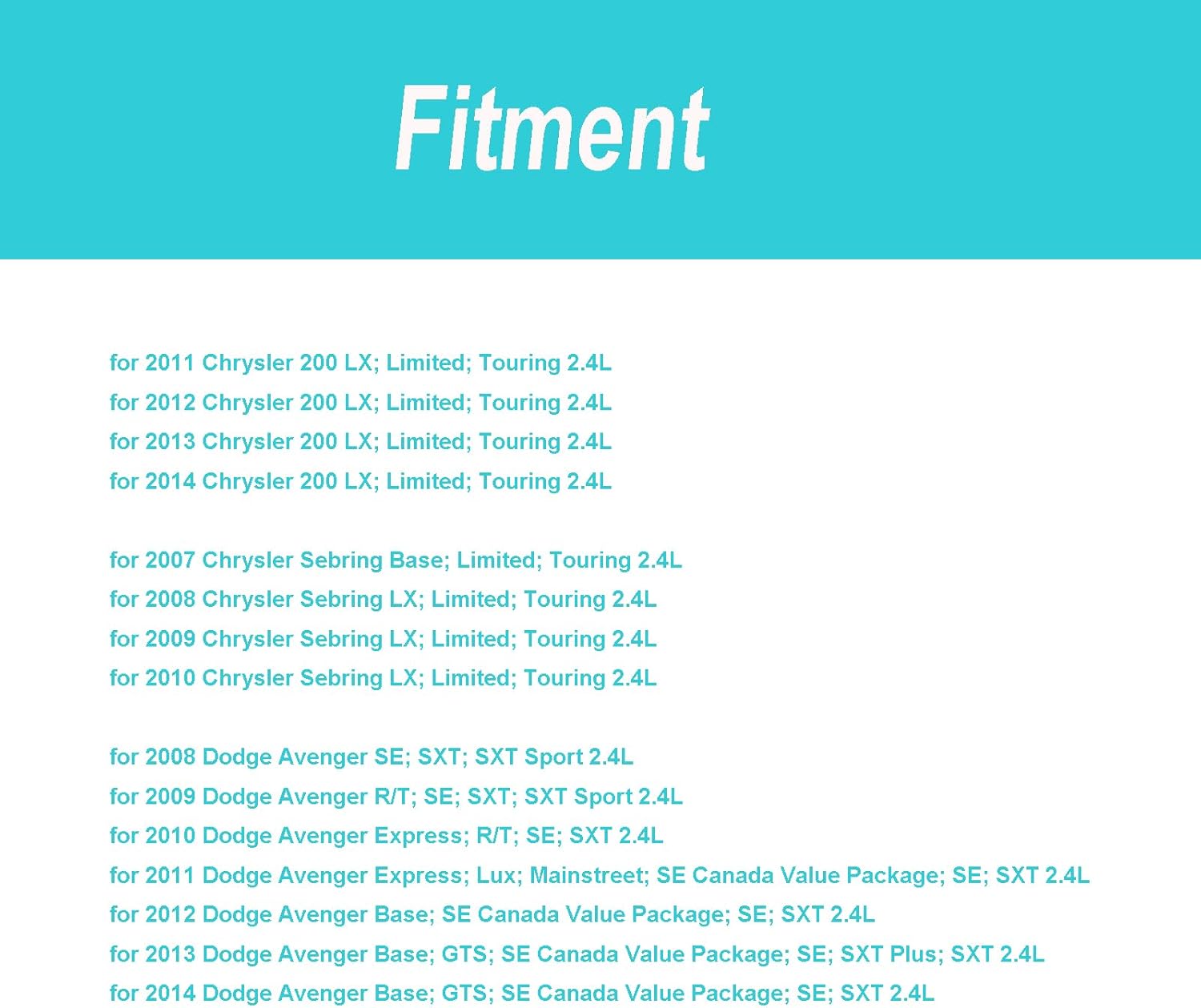 Fitment

for 2011 Chrysler 200 LX; Limited; Touring 2.4L
for 2012 Chrysler 200 LX; Limited; Touring 2.4L
for 2013 Chrysler 200 LX; Limited; Touring 2.4L
for 2014 Chrysler 200 LX; Limited; Touring 2.4L

for 2007 Chrysler Sebring Base; Limited; Touring 2.4L
for 2008 Chrysler Sebring LX; Limited; Touring 2.4L
for 2009 Chrysler Sebring LX; Limited; Touring 2.4L
for 2010 Chrysler Sebring LX; Limited; Touring 2.4L

for 2008 Dodge Avenger SE; SXT; SXT Sport 2.4L
for 2009 Dodge Avenger R/T; SE; SXT; SXT Sport 2.4L
for 2010 Dodge Avenger Express; R/T; SE; SXT 2.4L
for 2011 Dodge Avenger Express; Lux; Mainstreet; SE Canada Value Package; SE; SXT 2.4L
for 2012 Dodge Avenger Base; SE Canada Value Package; SE; SXT 2.4L
for 2013 Dodge Avenger Base; GTS; SE Canada Value Package; SE; SXT Plus; SXT 2.4L
for 2014 Dodge Avenger Base; GTS; SE Canada Value Package; SE; SXT 2.4L